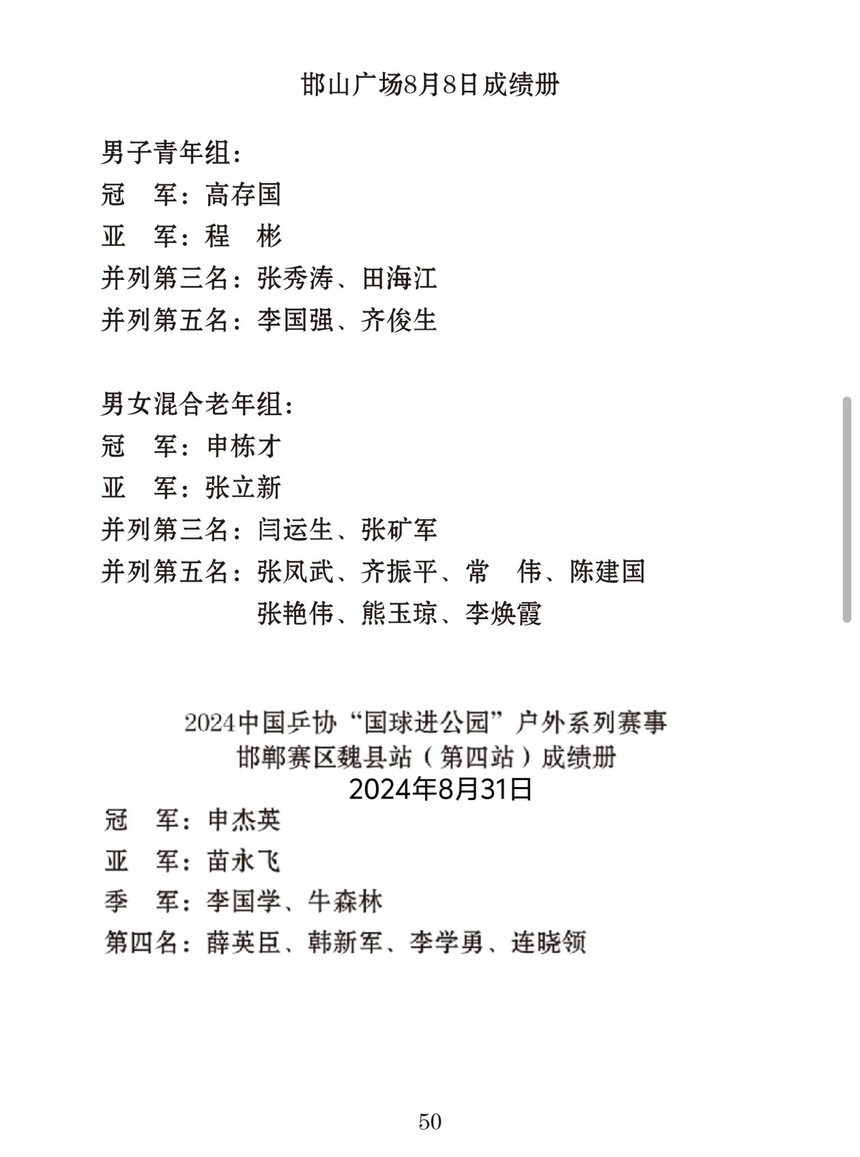 邯山广场8月8日成绩册

男子青年组：
冠　军：高存国
亚　军：程　彬
并列第三名：张秀涛、田海江
并列第五名：李国强、齐俊生

男女混合老年组：
冠　军：申栋才
亚　军：张立新
并列第三名：闫运生、张矿军
并列第五名：张凤武、齐振平、常　伟、陈建国
张艳伟、熊玉琼、李焕霞

2024中国乒协“国球进公园”户外系列赛事
邯郸赛区魏县站（第四站）成绩册
2024年8月31日
冠　军：申杰英
亚　军：苗永飞
季　军：李国学、牛森林
第四名：薛英臣、韩新军、李学勇、连晓领

50